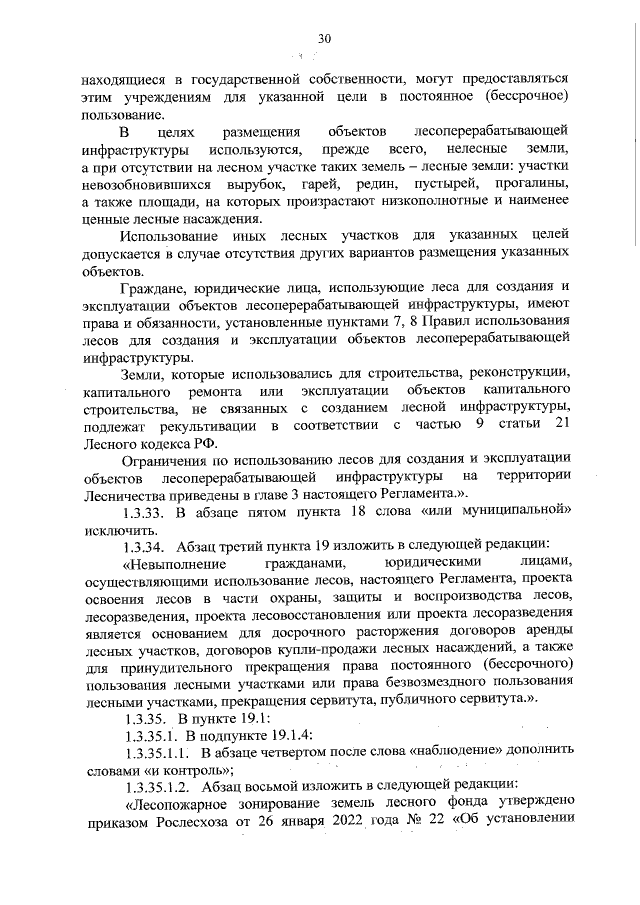 30

находящиеся в государственной собственности, могут предоставляться этим учреждениям для указанной цели в постоянное (бессрочное) пользование.

В целях размещения объектов лесоперерабатывающей инфраструктуры используются, прежде всего, нелесные земли, а при отсутствии на лесном участке таких земель – лесные земли: участки невозобновившихся вырубок, гарей, редин, пустырей, прогалины, а также площади, на которых произрастают низкополнотные и наименее ценные лесные насаждения.

Использование иных лесных участков для указанных целей допускается в случае отсутствия других вариантов размещения указанных объектов.

Граждане, юридические лица, использующие леса для создания и эксплуатации объектов лесоперерабатывающей инфраструктуры, имеют права и обязанности, установленные пунктами 7, 8 Правил использования лесов для создания и эксплуатации объектов лесоперерабатывающей инфраструктуры.

Земли, которые использовались для строительства, реконструкции, капитального ремонта или эксплуатации объектов капитального строительства, не связанных с созданием лесной инфраструктуры, подлежат рекультивации в соответствии с частью 9 статьи 21 Лесного кодекса РФ.

Ограничения по использованию лесов для создания и эксплуатации объектов лесоперерабатывающей инфраструктуры на территории Лесничества приведены в главе 3 настоящего Регламента.».

1.3.33. В абзаце пятом пункта 18 слова «или муниципальной» исключить.

1.3.34. Абзац третий пункта 19 изложить в следующей редакции:

«Невыполнение гражданами, юридическими лицами, осуществляющими использование лесов, настоящего Регламента, проекта освоения лесов в части охраны, защиты и воспроизводства лесов, лесоразведения, проекта лесовосстановления или проекта лесоразведения является основанием для досрочного расторжения договоров аренды лесных участков, договоров купли-продажи лесных насаждений, а также для принудительного прекращения права постоянного (бессрочного) пользования лесными участками или права безвозмездного пользования лесными участками, прекращения сервитута, публичного сервитута.».

1.3.35. В пункте 19.1:

1.3.35.1. В подпункте 19.1.4:

1.3.35.1.1. В абзаце четвертом после слова «наблюдение» дополнить словами «и контроль»;

1.3.35.1.2. Абзац восьмой изложить в следующей редакции:

«Лесопожарное зонирование земель лесного фонда утверждено приказом Рослесхоза от 26 января 2022 года № 22 «Об установлении